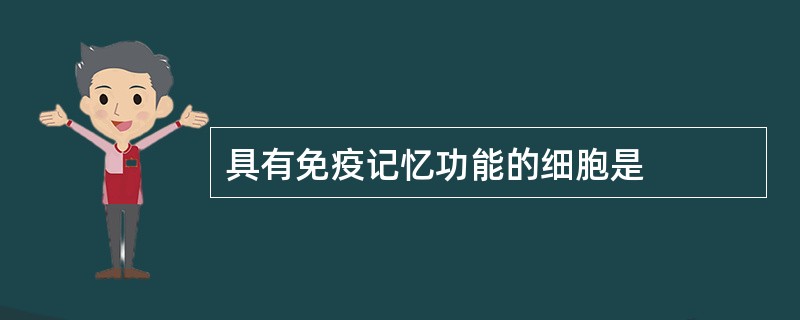 具有免疫记忆功能的细胞是